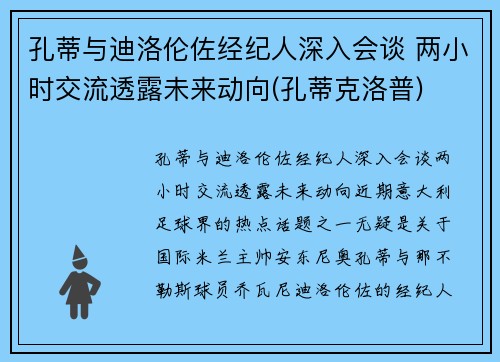 孔蒂与迪洛伦佐经纪人深入会谈 两小时交流透露未来动向(孔蒂克洛普)

孔蒂与迪洛伦佐经纪人深入会谈两小时交流透露未来动向近期意大利足球界的热点话题之一无疑是关于国际米兰主帅安东尼奥孔蒂与那不勒斯球员乔瓦尼迪洛伦佐的经纪人